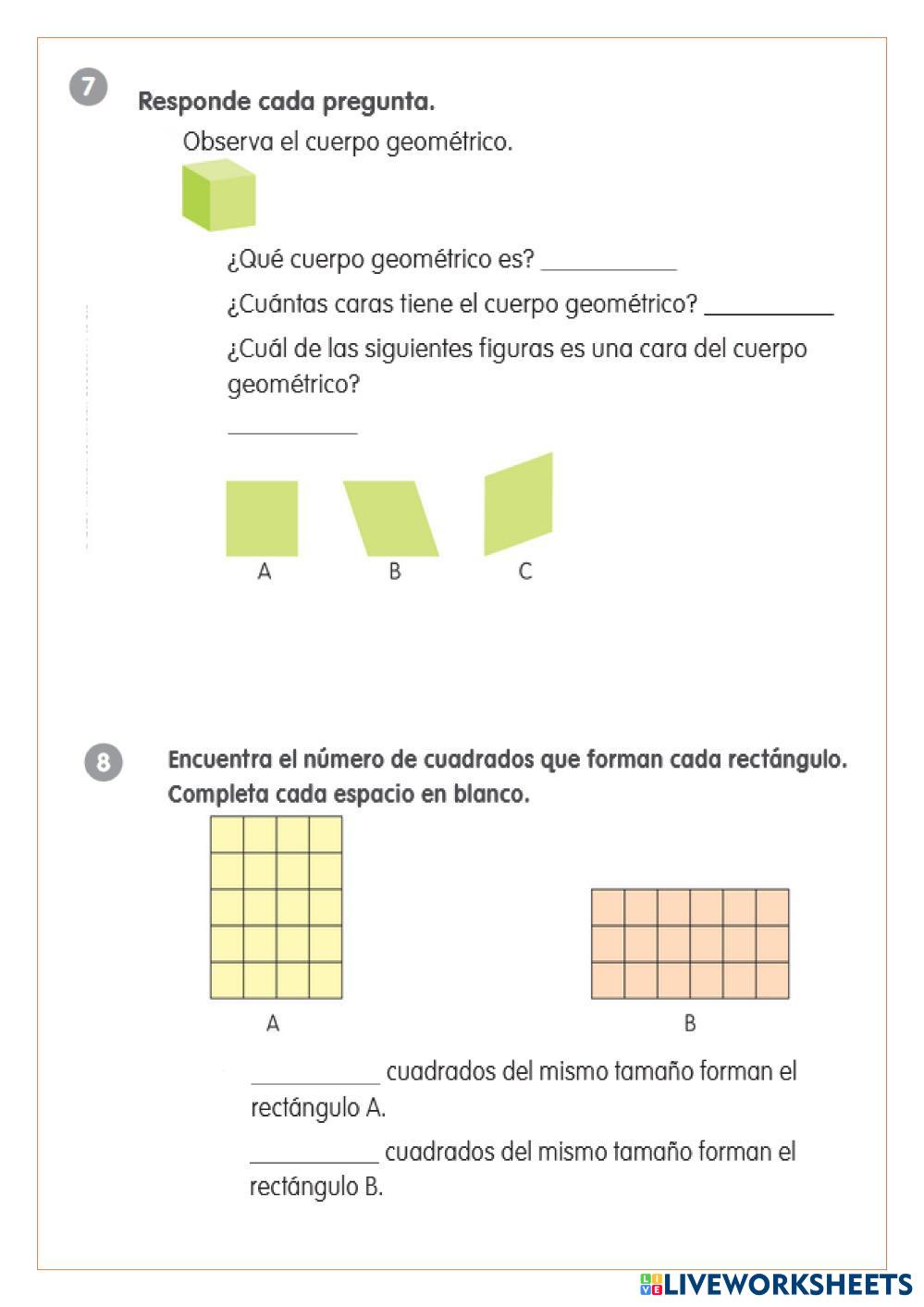 7 Responde cada pregunta.

Observa el cuerpo geométrico.

¿Qué cuerpo geométrico es? ___________

¿Cuántas caras tiene el cuerpo geométrico? ___________

¿Cuál de las siguientes figuras es una cara del cuerpo geométrico?

___________

A B C

8 Encuentra el número de cuadrados que forman cada rectángulo. Completa cada espacio en blanco.

A B

___________ cuadrados del mismo tamaño forman el rectángulo A.

___________ cuadrados del mismo tamaño forman el rectángulo B.

LIVEWORKSHEETS